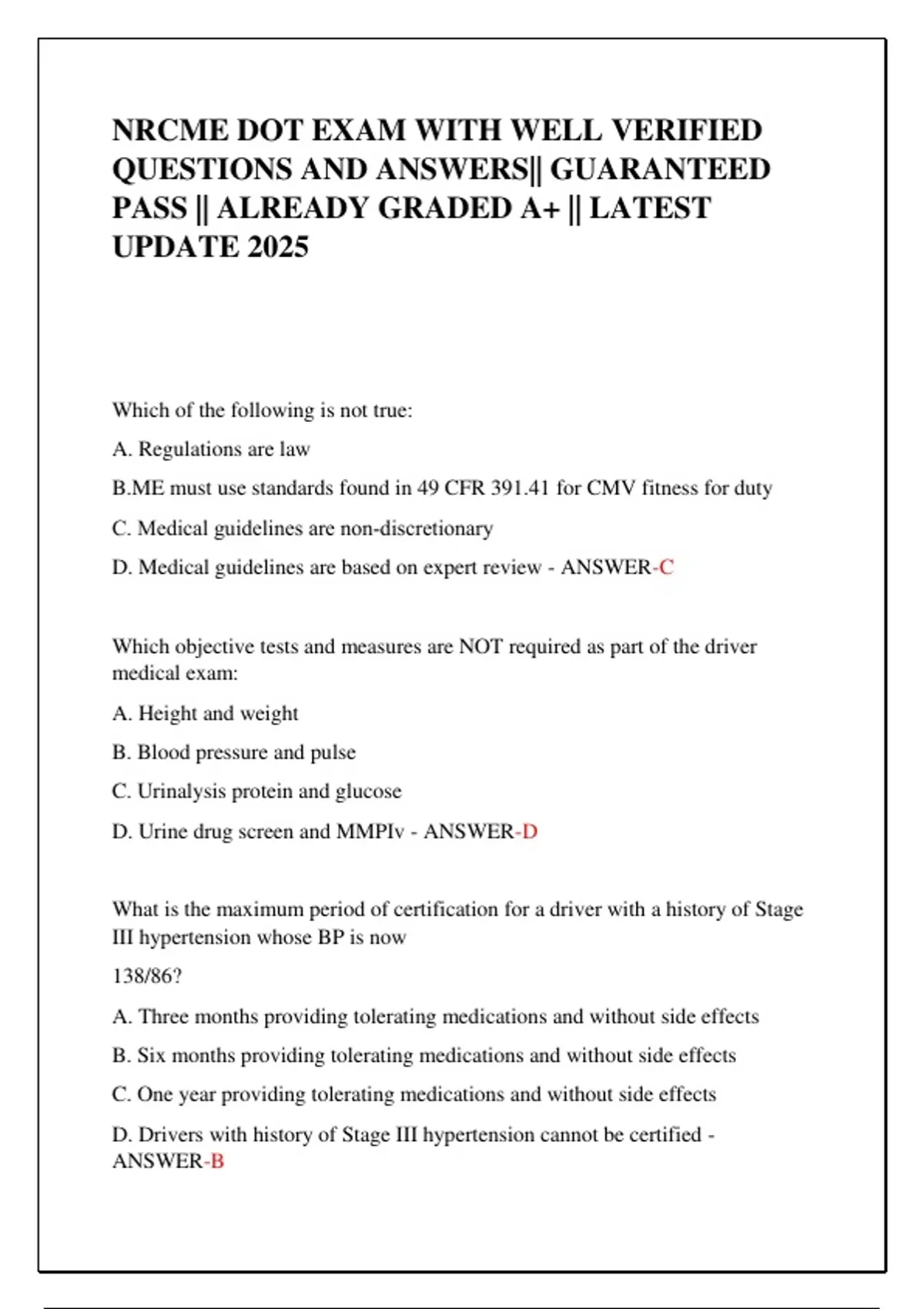 NRCME DOT EXAM WITH WELL VERIFIED QUESTIONS AND ANSWERS|| GUARANTEED PASS || ALREADY GRADED A+ || LATEST UPDATE 2025

Which of the following is not true:

A. Regulations are law

B.ME must use standards found in 49 CFR 391.41 for CMV fitness for duty

C. Medical guidelines are non-discretionary

D. Medical guidelines are based on expert review - ANSWER-C

Which objective tests and measures are NOT required as part of the driver medical exam:

A. Height and weight

B. Blood pressure and pulse

C. Urinalysis protein and glucose

D. Urine drug screen and MMPIv - ANSWER-D

What is the maximum period of certification for a driver with a history of Stage III hypertension whose BP is now

138/86?

A. Three months providing tolerating medications and without side effects

B. Six months providing tolerating medications and without side effects

C. One year providing tolerating medications and without side effects

D. Drivers with history of Stage III hypertension cannot be certified - ANSWER-B